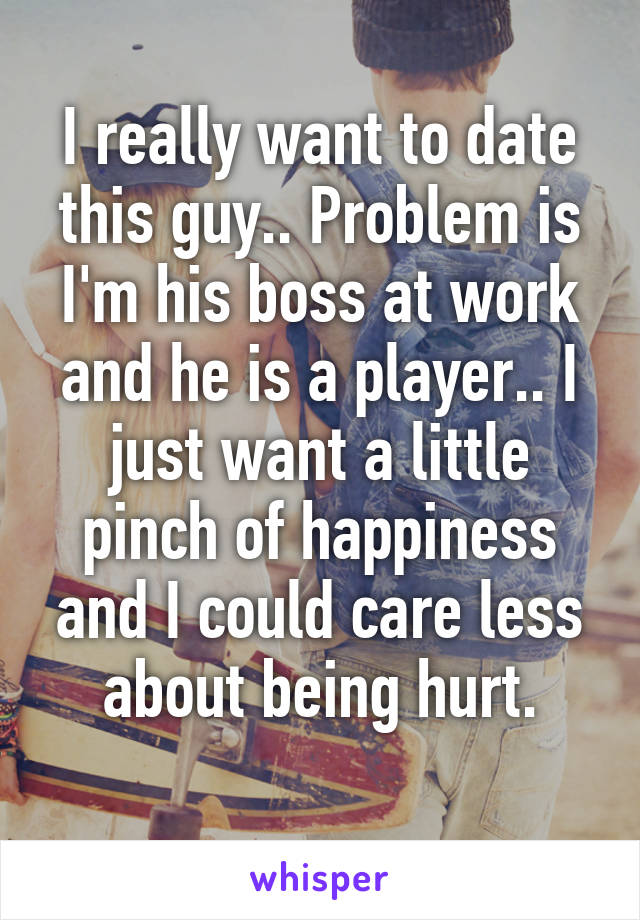 I really want to date this guy.. Problem is I'm his boss at work and he is a player.. I just want a little pinch of happiness and I could care less about being hurt.

whisper